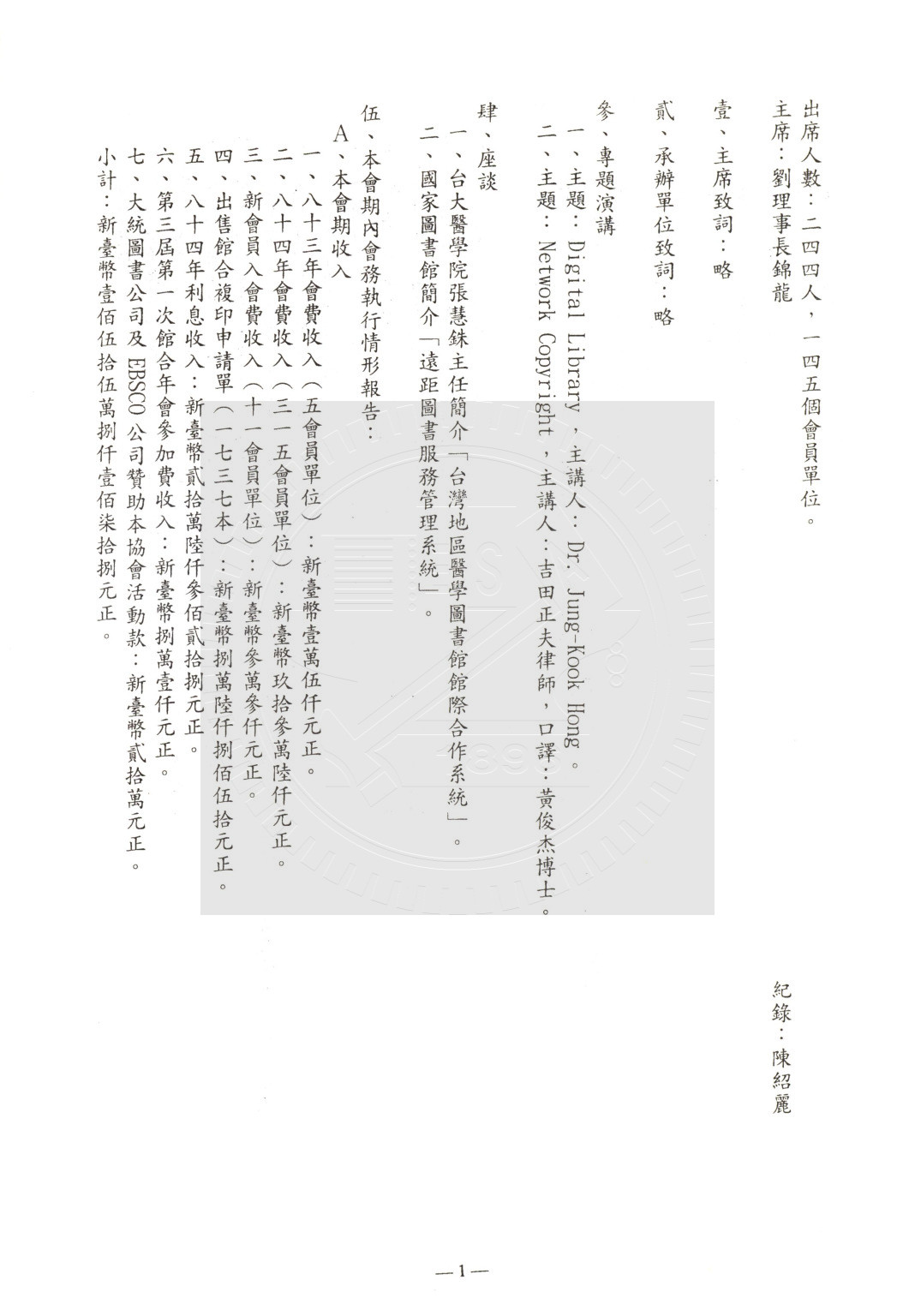 出席人數：二四四人，一四五個會員單位。
主席：劉理事長錦龍

紀錄：陳紹麗

壹、主席致詞：略

貳、承辦單位致詞：略

參、專題演講
一、主題：Digital Library，主講人：Dr. Jung-Kook Hong。
二、主題：Network Copyright，主講人：吉田正夫律師，口譯：黃俊杰博士。

肆、座談
一、台大醫學院張慧銖主任簡介「台灣地區醫學圖書館館際合作系統」。
二、國家圖書館簡介「遠距圖書服務管理系統」。

伍、本會期內會務執行情形報告：
A、本會期收入
一、八十三年會費收入（五會員單位）：新臺幣壹萬伍仟元正。
二、八十四年會費收入（三一五會員單位）：新臺幣玖拾參萬陸仟元正。
三、新會員入會費收入（十一會員單位）：新臺幣參萬參仟元正。
四、出售館合複印申請單（一七三七本）：新臺幣捌萬陸仟捌佰伍拾元正。
五、八十四年利息收入：新臺幣貳拾萬陸仟參佰貳拾捌元正。
六、第三屆第一次館合年會參加費收入：新臺幣捌萬壹仟元正。
七、大統圖書公司及 EBSCO 公司贊助本協會活動款：新臺幣貳拾萬元正。
小計：新臺幣壹佰伍拾伍萬捌仟壹佰柒拾捌元正。

—1—